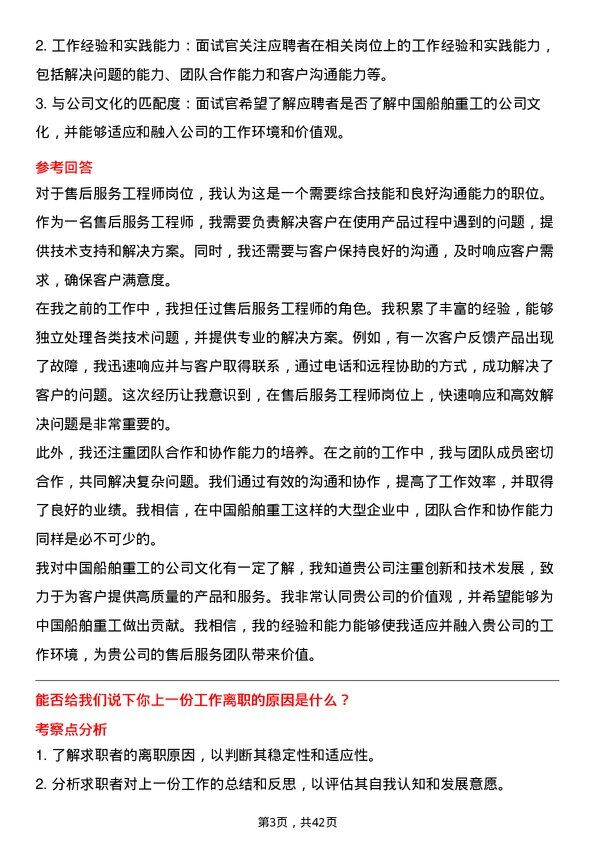 2. 工作经验和实践能力：面试官关注应聘者在相关岗位上的工作经验和实践能力，包括解决问题的能力、团队合作能力和客户沟通能力等。

3. 与公司文化的匹配度：面试官希望了解应聘者是否了解中国船舶重工的公司文化，并能够适应和融入公司的工作环境和价值观。

参考回答

对于售后服务工程师岗位，我认为这是一个需要综合技能和良好沟通能力的职位。作为一名售后服务工程师，我需要负责解决客户在使用产品过程中遇到的问题，提供技术支持和解决方案。同时，我还需要与客户保持良好的沟通，及时响应客户需求，确保客户满意度。

在我之前的工作中，我担任过售后服务工程师的角色。我积累了丰富的经验，能够独立处理各类技术问题，并提供专业的解决方案。例如，有一次客户反馈产品出现了故障，我迅速响应并与客户取得联系，通过电话和远程协助的方式，成功解决了客户的问题。这次经历让我意识到，在售后服务工程师岗位上，快速响应和高效解决问题是非常重要的。

此外，我还注重团队合作和协作能力的培养。在之前的工作中，我与团队成员密切合作，共同解决复杂问题。我们通过有效的沟通和协作，提高了工作效率，并取得了良好的业绩。我相信，在中国船舶重工这样的大型企业中，团队合作和协作能力同样是必不可少的。

我对中国船舶重工的公司文化有一定了解，我知道贵公司注重创新和技术发展，致力于为客户提供高质量的产品和服务。我非常认同贵公司的价值观，并希望能够为中国船舶重工做出贡献。我相信，我的经验和能力能够使我适应并融入贵公司的工作环境，为贵公司的售后服务团队带来价值。

能否给我们说下你上一份工作离职的原因是什么？

考察点分析

1. 了解求职者的离职原因，以判断其稳定性和适应性。

2. 分析求职者对上一份工作的总结和反思，以评估其自我认知和发展意愿。

第3页，共42页